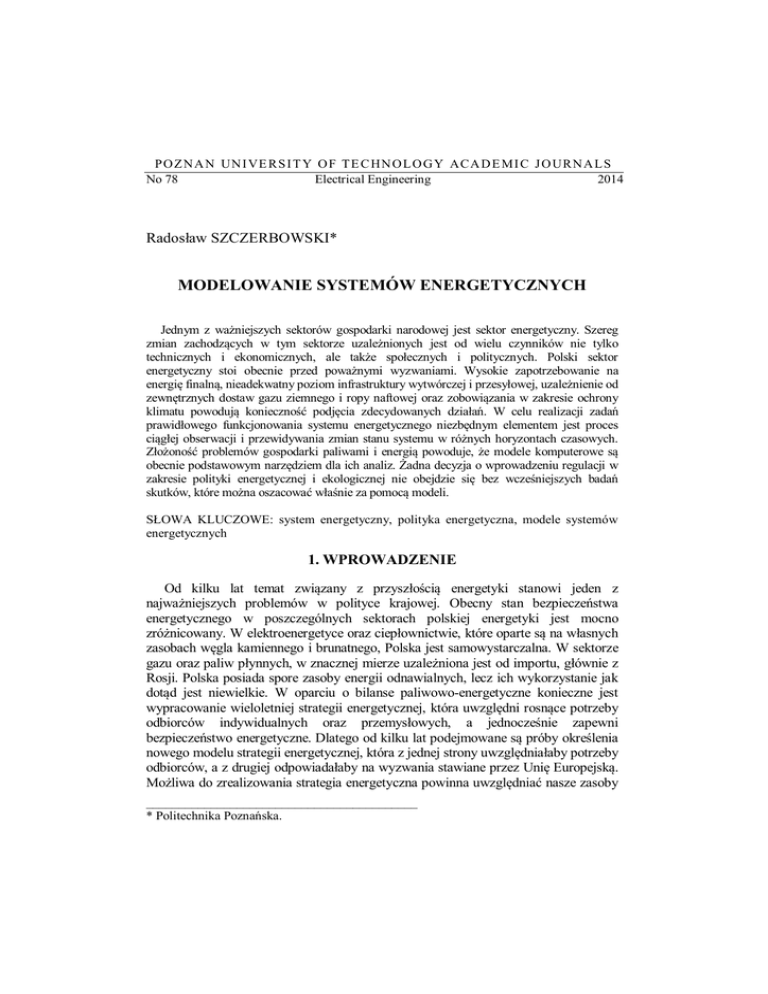 POZNAN UNIVERSITY OF TECHNOLOGY ACADEMIC JOURNALS
No 78 Electrical Engineering 2014

Radosław SZCZERBOWSKI*

MODELOWANIE SYSTEMÓW ENERGETYCZNYCH

Jednym z ważniejszych sektorów gospodarki narodowej jest sektor energetyczny. Szereg zmian zachodzących w tym sektorze uzależnionych jest od wielu czynników nie tylko technicznych i ekonomicznych, ale także społecznych i politycznych. Polski sektor energetyczny stoi obecnie przed poważnymi wyzwaniami. Wysokie zapotrzebowanie na energię finalną, nieadekwatny poziom infrastruktury wytwórczej i przesyłowej, uzależnienie od zewnętrznych dostaw gazu ziemnego i ropy naftowej oraz zobowiązania w zakresie ochrony klimatu powodują konieczność podjęcia zdecydowanych działań. W celu realizacji zadań prawidłowego funkcjonowania systemu energetycznego niezbędnym elementem jest proces ciągłej obserwacji i przewidywania zmian stanu systemu w różnych horyzontach czasowych. Złożoność problemów gospodarki paliwami i energią powoduje, że modele komputerowe są obecnie podstawowym narzędziem dla ich analiz. Żadna decyzja o wprowadzeniu regulacji w zakresie polityki energetycznej i ekologicznej nie obejdzie się bez wcześniejszych badań skutków, które można oszacować właśnie za pomocą modeli.

SŁOWA KLUCZOWE: system energetyczny, polityka energetyczna, modele systemów energetycznych

1. WPROWADZENIE

Od kilku lat temat związany z przyszłością energetyki stanowi jeden z najważniejszych problemów w polityce krajowej. Obecny stan bezpieczeństwa energetycznego w poszczególnych sektorach polskiej energetyki jest mocno zróżnicowany. W elektroenergetyce oraz ciepłownictwie, które oparte są na własnych zasobach węgla kamiennego i brunatnego, Polska jest samowystarczalna. W sektorze gazu oraz paliw płynnych, w znacznej mierze uzależniona jest od importu, głównie z Rosji. Polska posiada spore zasoby energii odnawialnych, lecz ich wykorzystanie jak dotąd jest niewielkie. W oparciu o bilanse paliwowo-energetyczne konieczne jest wypracowanie wieloletniej strategii energetycznej, która uwzględni rosnące potrzeby odbiorców indywidualnych oraz przemysłowych, a jednocześnie zapewni bezpieczeństwo energetyczne. Dlatego od kilku lat podejmowane są próby określenia nowego modelu strategii energetycznej, która z jednej strony uwzględniałaby potrzeby odbiorców, a z drugiej odpowiadałaby na wyzwania stawiane przez Unię Europejską. Możliwa do zrealizowania strategia energetyczna powinna uwzględniać nasze zasoby

* Politechnika Poznańska.